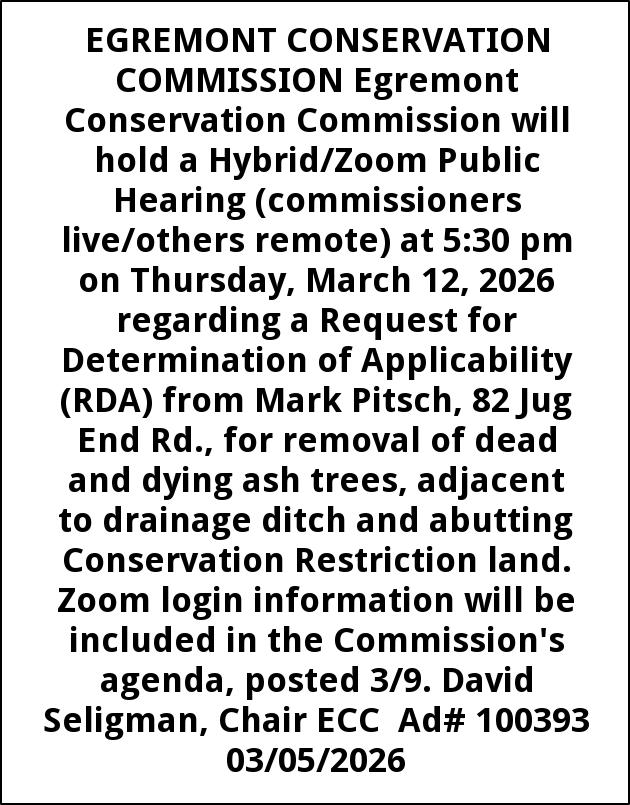 EGREMONT CONSERVATION COMMISSION Egremont Conservation Commission will hold a Hybrid/Zoom Public Hearing (commissioners live/others remote) at 5:30 pm on Thursday, March 12, 2026 regarding a Request for Determination of Applicability (RDA) from Mark Pitsch, 82 Jug End Rd., for removal of dead and dying ash trees, adjacent to drainage ditch and abutting Conservation Restriction land. Zoom login information will be included in the Commission's agenda, posted 3/9. David Seligman, Chair ECC Ad# 100393 03/05/2026